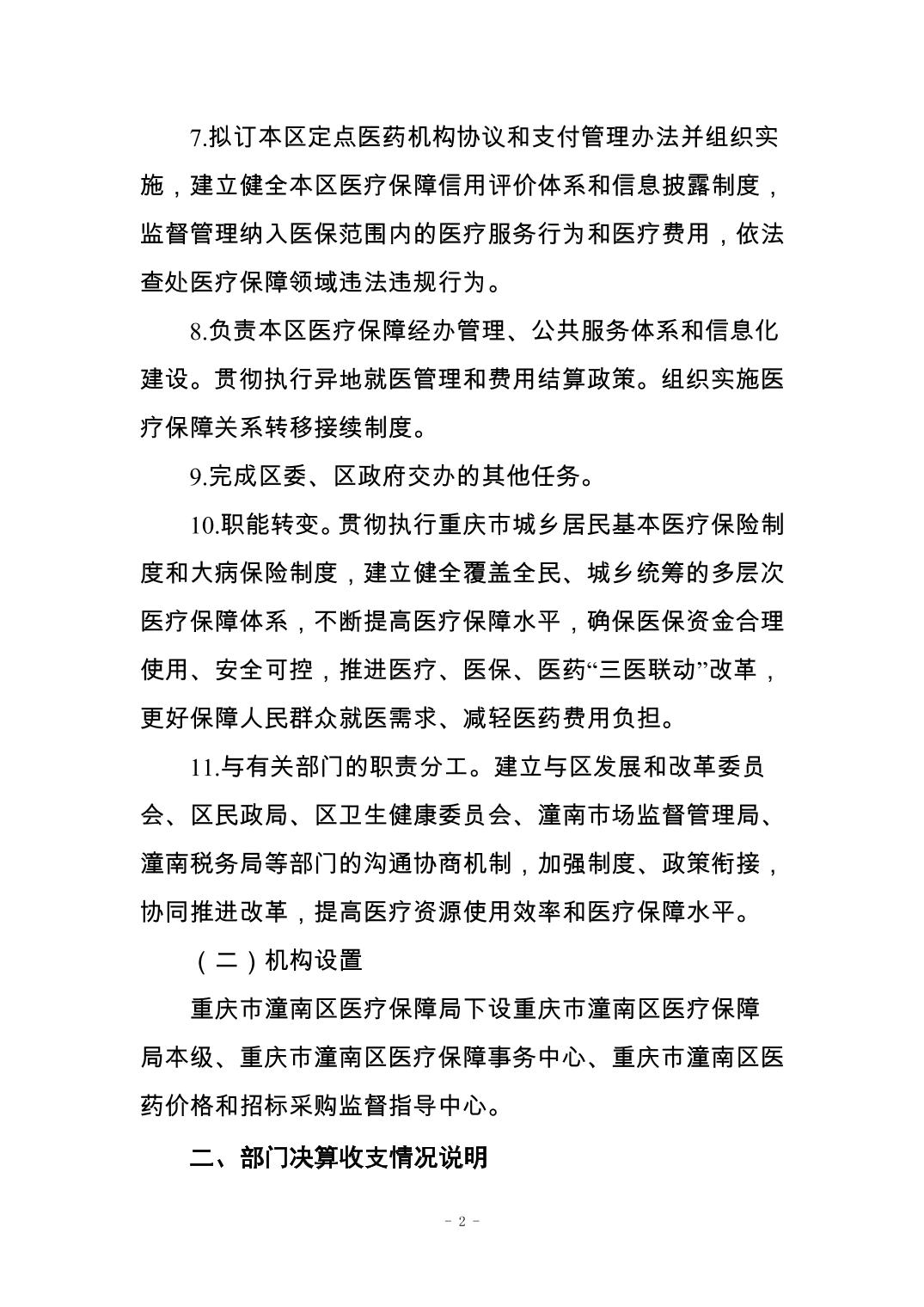 7.拟订本区定点医药机构协议和支付管理办法并组织实施，建立健全本区医疗保障信用评价体系和信息披露制度，监督管理纳入医保范围内的医疗服务行为和医疗费用，依法查处医疗保障领域违法违规行为。

8.负责本区医疗保障经办管理、公共服务体系和信息化建设。贯彻执行异地就医管理和费用结算政策。组织实施医疗保障关系转移接续制度。

9.完成区委、区政府交办的其他任务。

10.职能转变。贯彻执行重庆市城乡居民基本医疗保险制度和大病保险制度，建立健全覆盖全民、城乡统筹的多层次医疗保障体系，不断提高医疗保障水平，确保医保资金合理使用、安全可控，推进医疗、医保、医药“三医联动”改革，更好保障人民群众就医需求、减轻医药费用负担。

11.与有关部门的职责分工。建立与区发展和改革委员会、区民政局、区卫生健康委员会、潼南市场监督管理局、潼南税务局等部门的沟通协商机制，加强制度、政策衔接，协同推进改革，提高医疗资源使用效率和医疗保障水平。

（二）机构设置

重庆市潼南区医疗保障局下设重庆市潼南区医疗保障局本级、重庆市潼南区医疗保障事务中心、重庆市潼南区医药价格和招标采购监督指导中心。

二、部门决算收支情况说明

- 2 -